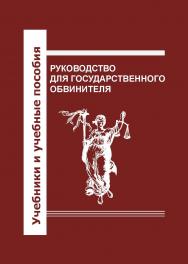 Учебники и учебные пособия

РУКОВОДСТВО ДЛЯ ГОСУДАРСТВЕННОГО ОБВИНИТЕЛЯ